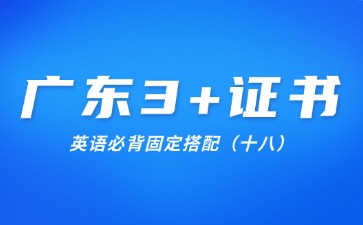 广东3+证书

英语必背固定搭配（十八）